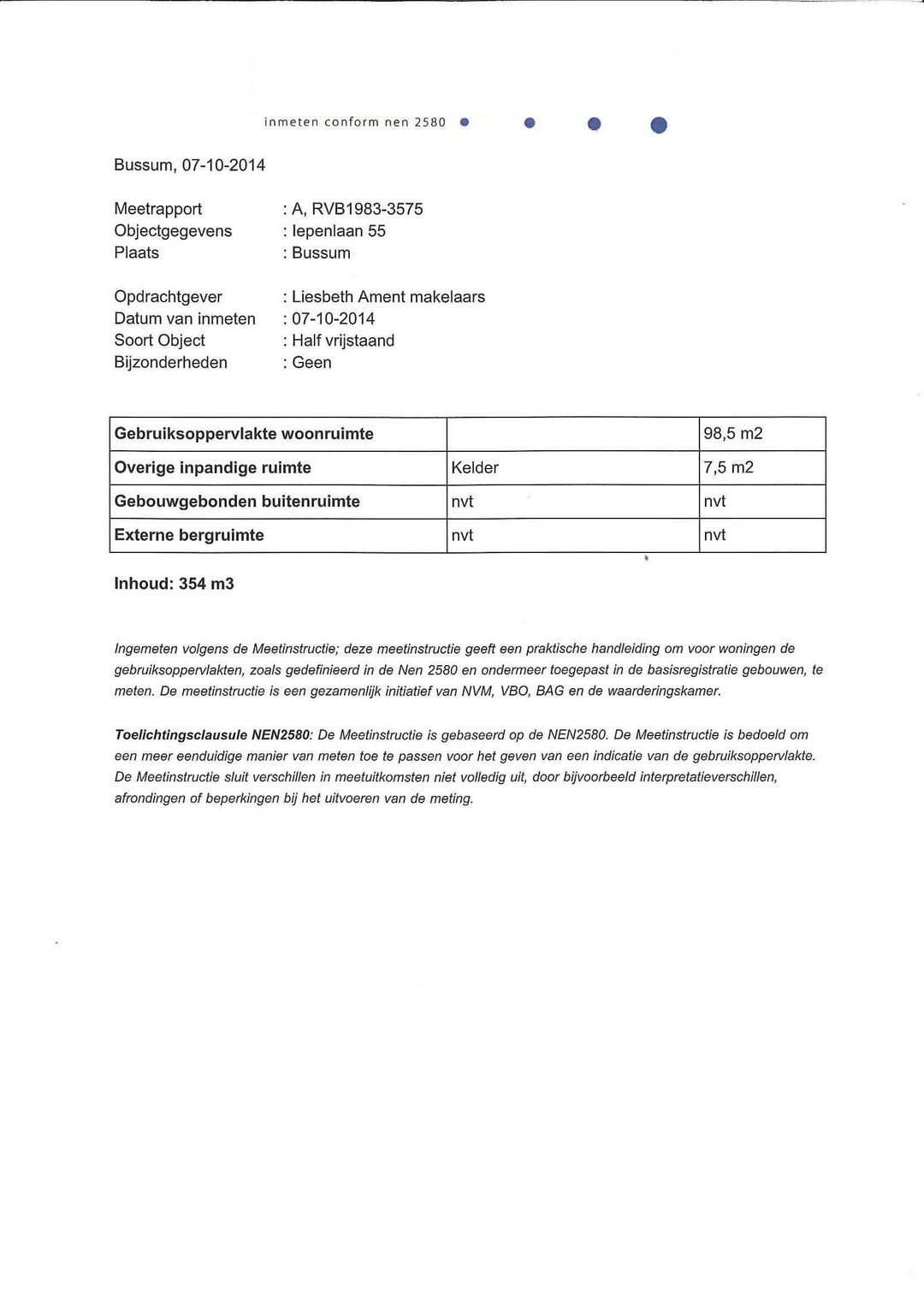 inmeten conform nen 2580

Bussum, 07-10-2014

Meetrapport : A, RVB1983-3575
Objectgegevens : Iepenlaan 55
Plaats : Bussum

Opdrachtgever : Liesbeth Ament makelaars
Datum van inmeten : 07-10-2014
Soort Object : Half vrijstaand
Bijzonderheden : Geen

| Gebruiksoppervlakte woonruimte | | 98,5 m2 |
|---|---|---|
| Overige inpandige ruimte | Kelder | 7,5 m2 |
| Gebouwgebonden buitenruimte | nvt | nvt |
| Externe bergruimte | nvt | nvt |

Inhoud: 354 m3

Ingemeten volgens de Meetinstructie; deze meetinstructie geeft een praktische handleiding om voor woningen de gebruiksoppervlakten, zoals gedefinieerd in de Nen 2580 en ondermeer toegepast in de basisregistratie gebouwen, te meten. De meetinstructie is een gezamenlijk initiatief van NVM, VBO, BAG en de waarderingskamer.

Toelichtingsclausule NEN2580: De Meetinstructie is gebaseerd op de NEN2580. De Meetinstructie is bedoeld om een meer eenduidige manier van meten toe te passen voor het geven van een indicatie van de gebruiksoppervlakte. De Meetinstructie sluit verschillen in meetuitkomsten niet volledig uit, door bijvoorbeeld interpretatieverschillen, afrondingen of beperkingen bij het uitvoeren van de meting.